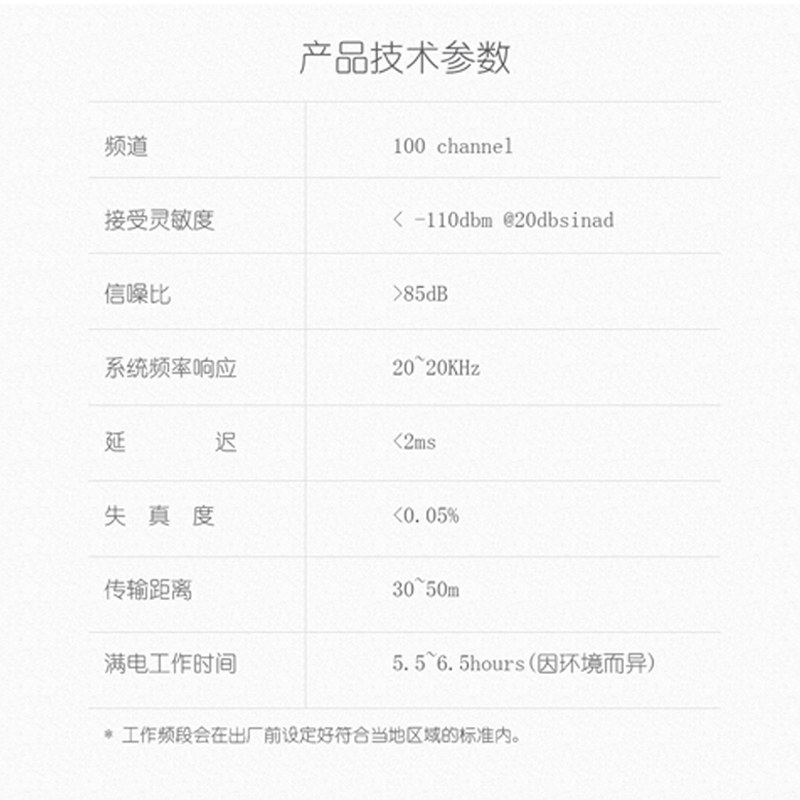 产品技术参数

| 频道 | 100 channel |
|---|---|
| 接受灵敏度 | < -110dbm @20dbsinad |
| 信噪比 | >85dB |
| 系统频率响应 | 20~20KHz |
| 延 迟 | <2ms |
| 失 真 度 | <0.05% |
| 传输距离 | 30~50m |
| 满电工作时间 | 5.5~6.5hours(因环境而异) |

* 工作频段会在出厂前设定好符合当地区域的标准内。